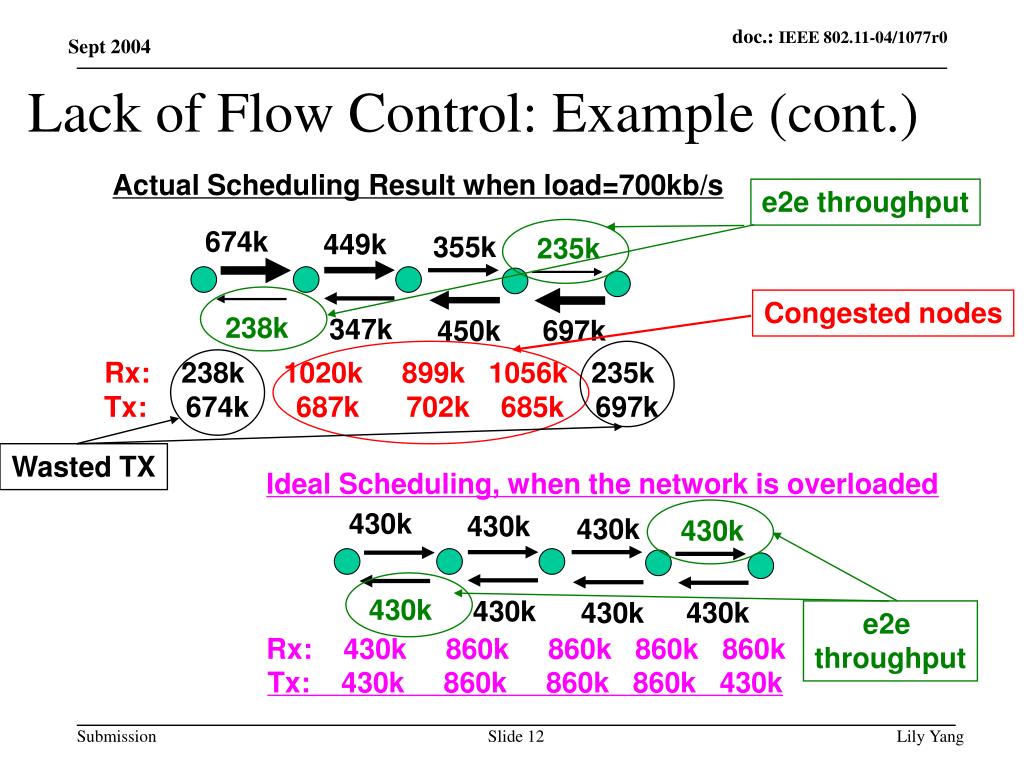 Sept 2004

doc.: IEEE 802.11-04/1077r0

Lack of Flow Control: Example (cont.)

Actual Scheduling Result when load=700kb/s

e2e throughput

674k 449k 355k 235k

238k 347k 450k 697k

Congested nodes

Rx: 238k 1020k 899k 1056k 235k
Tx: 674k 687k 702k 685k 697k

Wasted TX

Ideal Scheduling, when the network is overloaded

430k 430k 430k 430k

430k 430k 430k 430k

e2e throughput

Rx: 430k 860k 860k 860k 860k
Tx: 430k 860k 860k 860k 430k

Submission

Slide 12

Lily Yang